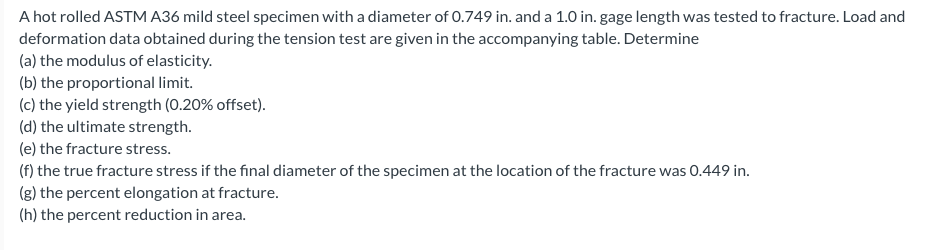 A hot rolled ASTM A36 mild steel specimen with a diameter of 0.749 in. and a 1.0 in. gage length was tested to fracture. Load and deformation data obtained during the tension test are given in the accompanying table. Determine
(a) the modulus of elasticity.
(b) the proportional limit.
(c) the yield strength (0.20% offset).
(d) the ultimate strength.
(e) the fracture stress.
(f) the true fracture stress if the final diameter of the specimen at the location of the fracture was 0.449 in.
(g) the percent elongation at fracture.
(h) the percent reduction in area.